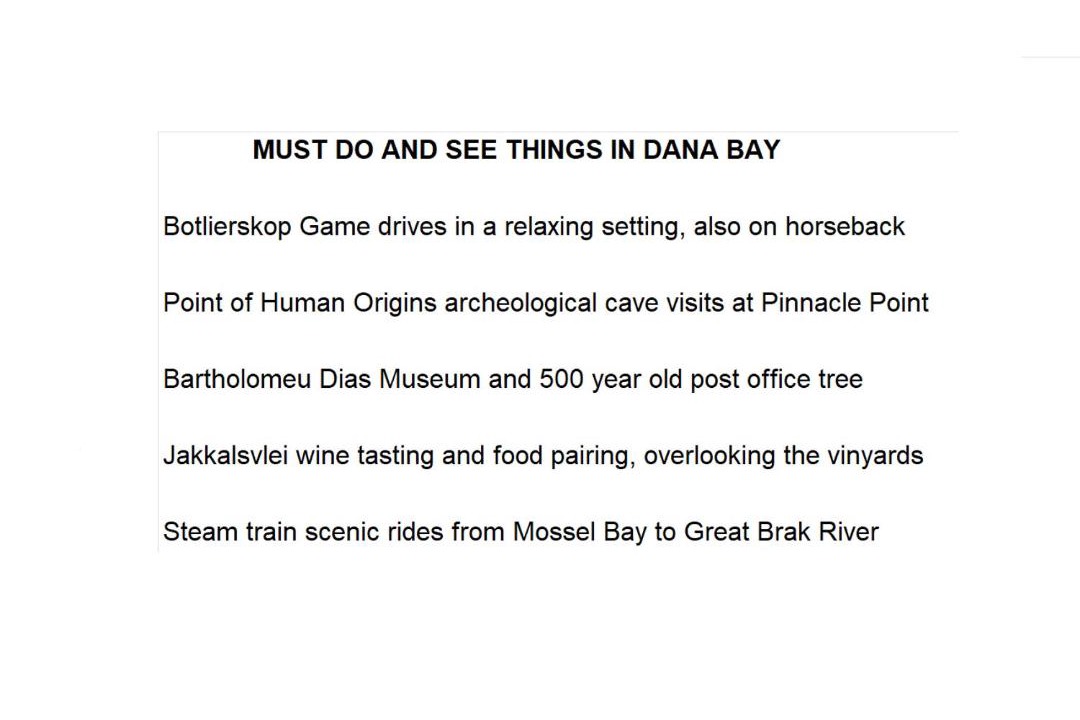 MUST DO AND SEE THINGS IN DANA BAY

Botlierskop Game drives in a relaxing setting, also on horseback

Point of Human Origins archeological cave visits at Pinnacle Point

Bartholomeu Dias Museum and 500 year old post office tree

Jakkalsvlei wine tasting and food pairing, overlooking the vinyards

Steam train scenic rides from Mossel Bay to Great Brak River